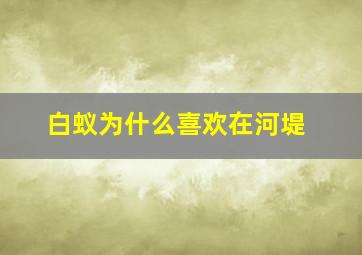 白蚁为什么喜欢在河堤